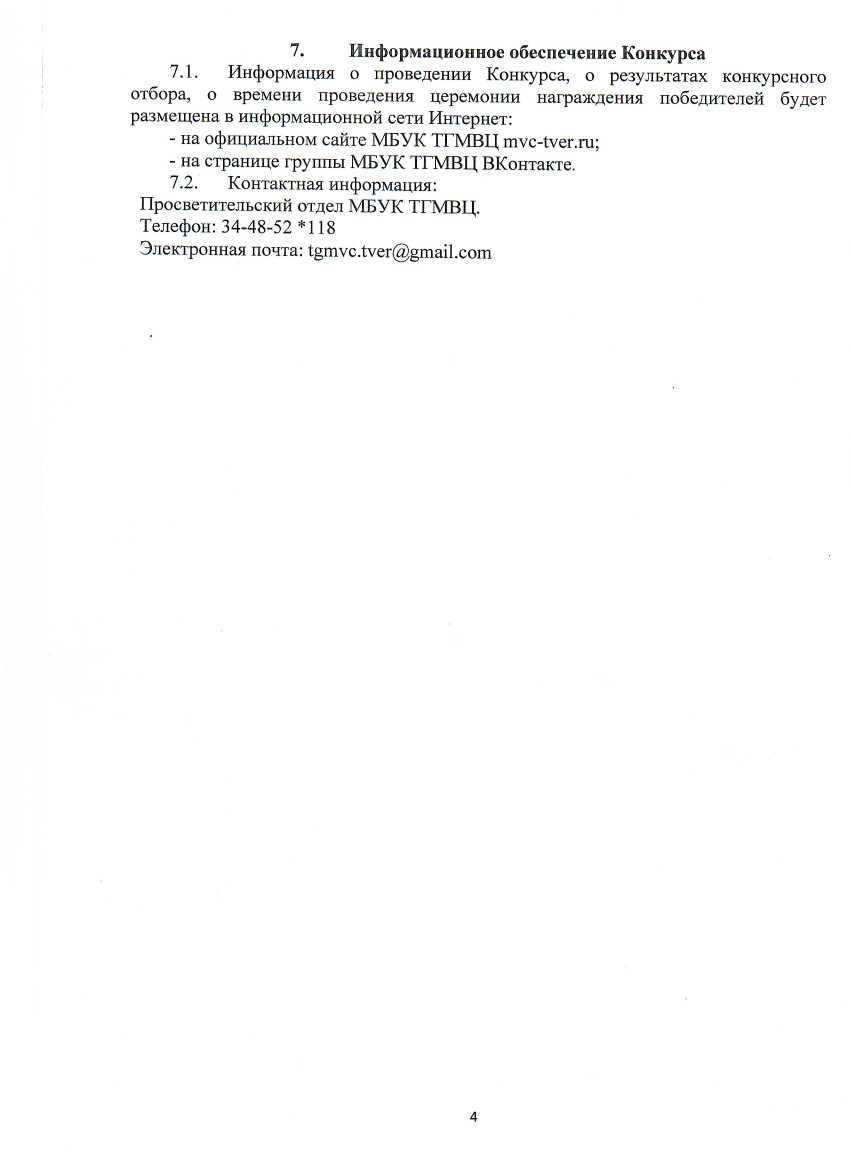 7. Информационное обеспечение Конкурса

7.1. Информация о проведении Конкурса, о результатах конкурсного отбора, о времени проведения церемонии награждения победителей будет размещена в информационной сети Интернет:

- на официальном сайте МБУК ТГМВЦ mvc-tver.ru;
- на странице группы МБУК ТГМВЦ ВКонтакте.

7.2. Контактная информация:

Просветительский отдел МБУК ТГМВЦ.
Телефон: 34-48-52 *118
Электронная почта: tgmvc.tver@gmail.com

4